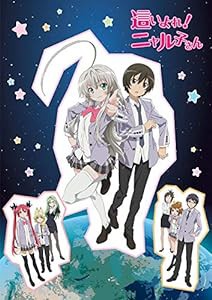 這いよれ!
ニャル子さん